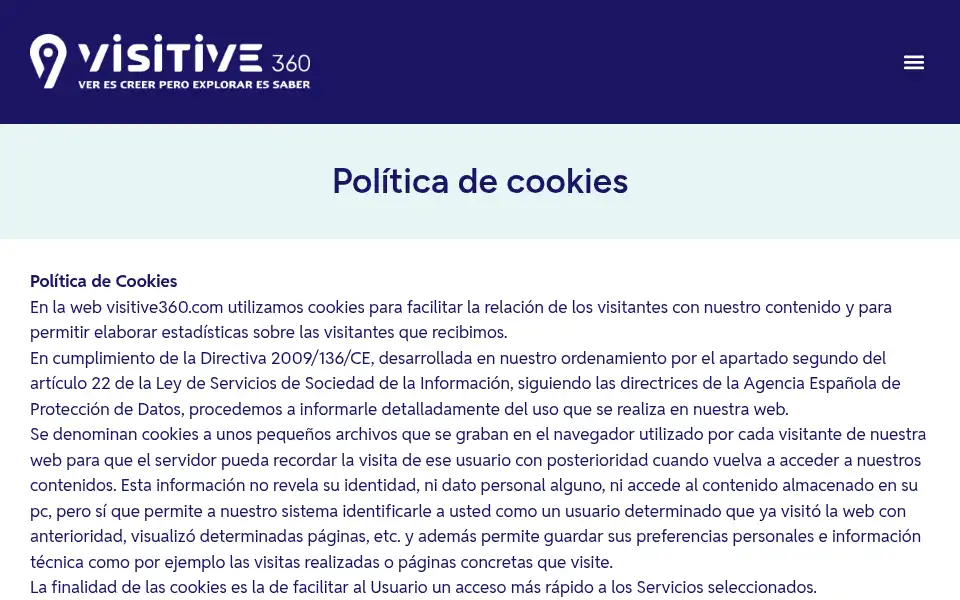 VISITIVE 360
VER ES CREER PERO EXPLORAR ES SABER

Política de cookies

Política de Cookies
En la web visitive360.com utilizamos cookies para facilitar la relación de los visitantes con nuestro contenido y para permitir elaborar estadísticas sobre las visitantes que recibimos.
En cumplimiento de la Directiva 2009/136/CE, desarrollada en nuestro ordenamiento por el apartado segundo del artículo 22 de la Ley de Servicios de Sociedad de la Información, siguiendo las directrices de la Agencia Española de Protección de Datos, procedemos a informarle detalladamente del uso que se realiza en nuestra web.
Se denominan cookies a unos pequeños archivos que se graban en el navegador utilizado por cada visitante de nuestra web para que el servidor pueda recordar la visita de ese usuario con posterioridad cuando vuelva a acceder a nuestros contenidos. Esta información no revela su identidad, ni dato personal alguno, ni accede al contenido almacenado en su pc, pero sí que permite a nuestro sistema identificarle a usted como un usuario determinado que ya visitó la web con anterioridad, visualizó determinadas páginas, etc. y además permite guardar sus preferencias personales e información técnica como por ejemplo las visitas realizadas o páginas concretas que visite.
La finalidad de las cookies es la de facilitar al Usuario un acceso más rápido a los Servicios seleccionados.